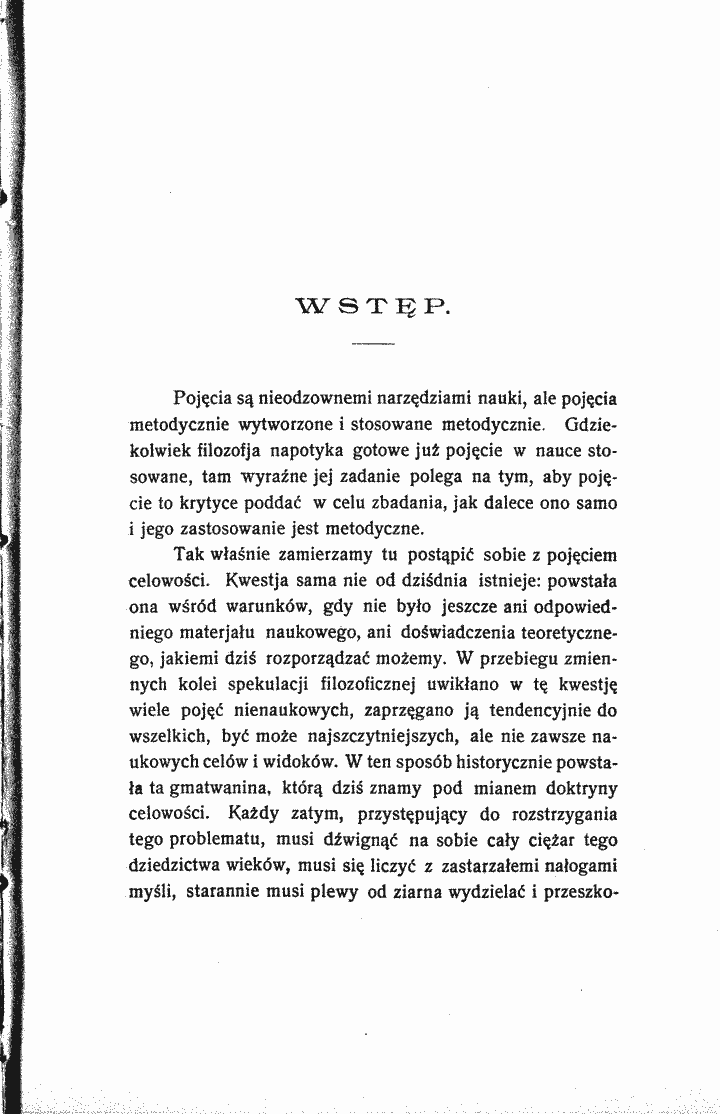 WSTĘP.

Pojęcia są nieodzownemi narzędziami nauki, ale pojęcia metodycznie wytworzone i stosowane metodycznie. Gdziekolwiek filozofja napotyka gotowe już pojęcie w nauce stosowane, tam wyraźne jej zadanie polega na tym, aby pojęcie to krytyce poddać w celu zbadania, jak dalece ono samo i jego zastosowanie jest metodyczne.

Tak właśnie zamierzamy tu postąpić sobie z pojęciem celowości. Kwestja sama nie od dziśdnia istnieje: powstała ona wśród warunków, gdy nie było jeszcze ani odpowiedniego materjału naukowego, ani doświadczenia teoretycznego, jakiemi dziś rozporządzać możemy. W przebiegu zmiennych kolei spekulacji filozoficznej uwikłano w tę kwestję wiele pojęć nienaukowych, zaprzęgano ją tendencyjnie do wszelkich, być może najszczytniejszych, ale nie zawsze naukowych celów i widoków. W ten sposób historycznie powstała ta gmatwanina, którą dziś znamy pod mianem doktryny celowości. Każdy zatym, przystępujący do rozstrzygania tego problematu, musi dźwignąć na sobie cały ciężar tego dziedzictwa wieków, musi się liczyć z zastarzałemi nałogami myśli, starannie musi plewy od ziarna wydzielać i przeszko-